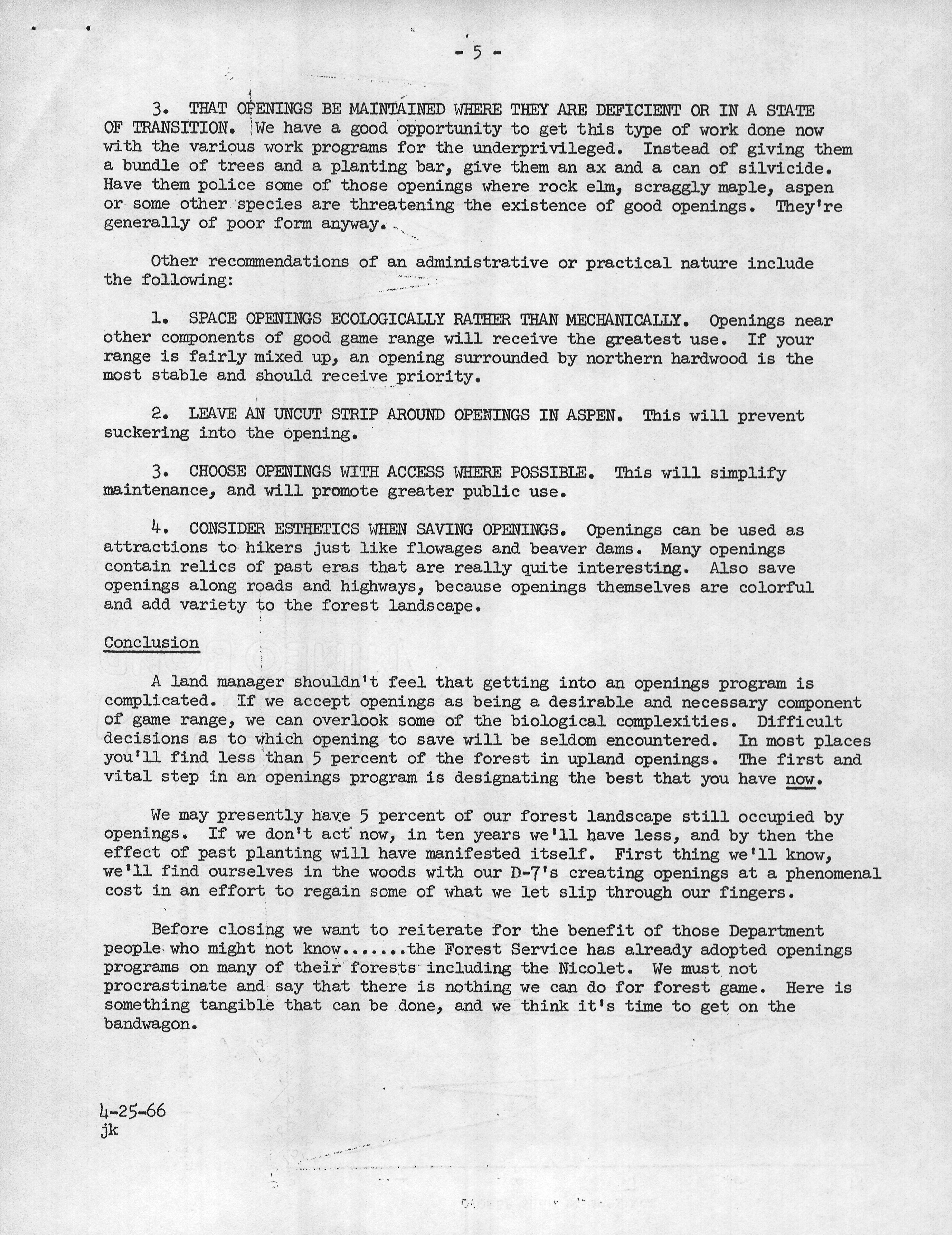 - 5 -

3. THAT OPENINGS BE MAINTAINED WHERE THEY ARE DEFICIENT OR IN A STATE OF TRANSITION. We have a good opportunity to get this type of work done now with the various work programs for the underprivileged. Instead of giving them a bundle of trees and a planting bar, give them an ax and a can of silvicide. Have them police some of those openings where rock elm, scraggly maple, aspen or some other species are threatening the existence of good openings. They're generally of poor form anyway.

Other recommendations of an administrative or practical nature include the following:

1. SPACE OPENINGS ECOLOGICALLY RATHER THAN MECHANICALLY. Openings near other components of good game range will receive the greatest use. If your range is fairly mixed up, an opening surrounded by northern hardwood is the most stable and should receive priority.

2. LEAVE AN UNCUT STRIP AROUND OPENINGS IN ASPEN. This will prevent suckering into the opening.

3. CHOOSE OPENINGS WITH ACCESS WHERE POSSIBLE. This will simplify maintenance, and will promote greater public use.

4. CONSIDER ESTHETICS WHEN SAVING OPENINGS. Openings can be used as attractions to hikers just like flowages and beaver dams. Many openings contain relics of past eras that are really quite interesting. Also save openings along roads and highways, because openings themselves are colorful and add variety to the forest landscape.

Conclusion

A land manager shouldn't feel that getting into an openings program is complicated. If we accept openings as being a desirable and necessary component of game range, we can overlook some of the biological complexities. Difficult decisions as to which opening to save will be seldom encountered. In most places you'll find less than 5 percent of the forest in upland openings. The first and vital step in an openings program is designating the best that you have now.

We may presently have 5 percent of our forest landscape still occupied by openings. If we don't act now, in ten years we'll have less, and by then the effect of past planting will have manifested itself. First thing we'll know, we'll find ourselves in the woods with our D-7's creating openings at a phenomenal cost in an effort to regain some of what we let slip through our fingers.

Before closing we want to reiterate for the benefit of those Department people who might not know.......the Forest Service has already adopted openings programs on many of their forests including the Nicolet. We must not procrastinate and say that there is nothing we can do for forest game. Here is something tangible that can be done, and we think it's time to get on the bandwagon.

4-25-66
jk